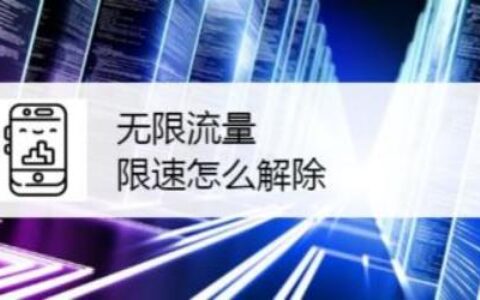 无限流量
限速怎么解除